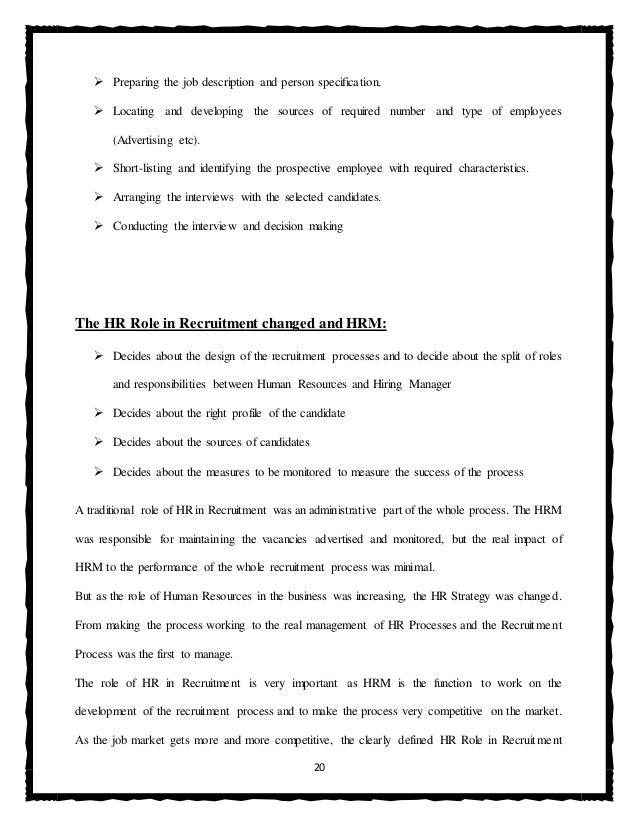 ➢ Preparing the job description and person specification.

➢ Locating and developing the sources of required number and type of employees (Advertising etc).

➢ Short-listing and identifying the prospective employee with required characteristics.

➢ Arranging the interviews with the selected candidates.

➢ Conducting the interview and decision making

The HR Role in Recruitment changed and HRM:

➢ Decides about the design of the recruitment processes and to decide about the split of roles and responsibilities between Human Resources and Hiring Manager

➢ Decides about the right profile of the candidate

➢ Decides about the sources of candidates

➢ Decides about the measures to be monitored to measure the success of the process

A traditional role of HR in Recruitment was an administrative part of the whole process. The HRM was responsible for maintaining the vacancies advertised and monitored, but the real impact of HRM to the performance of the whole recruitment process was minimal.

But as the role of Human Resources in the business was increasing, the HR Strategy was changed. From making the process working to the real management of HR Processes and the Recruitment Process was the first to manage.

The role of HR in Recruitment is very important as HRM is the function to work on the development of the recruitment process and to make the process very competitive on the market. As the job market gets more and more competitive, the clearly defined HR Role in Recruitment

20